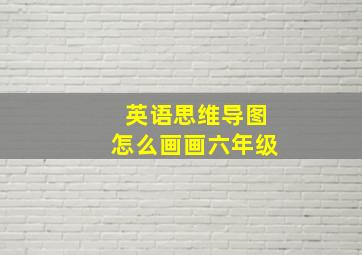 英语思维导图
怎么画画六年级